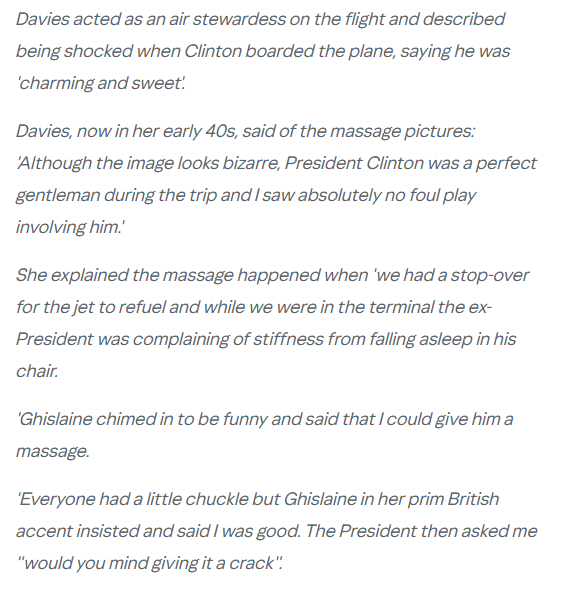 Davies acted as an air stewardess on the flight and described being shocked when Clinton boarded the plane, saying he was 'charming and sweet'.

Davies, now in her early 40s, said of the massage pictures: 'Although the image looks bizarre, President Clinton was a perfect gentleman during the trip and I saw absolutely no foul play involving him.'

She explained the massage happened when 'we had a stop-over for the jet to refuel and while we were in the terminal the ex-President was complaining of stiffness from falling asleep in his chair.

'Ghislaine chimed in to be funny and said that I could give him a massage.

'Everyone had a little chuckle but Ghislaine in her prim British accent insisted and said I was good. The President then asked me "would you mind giving it a crack".